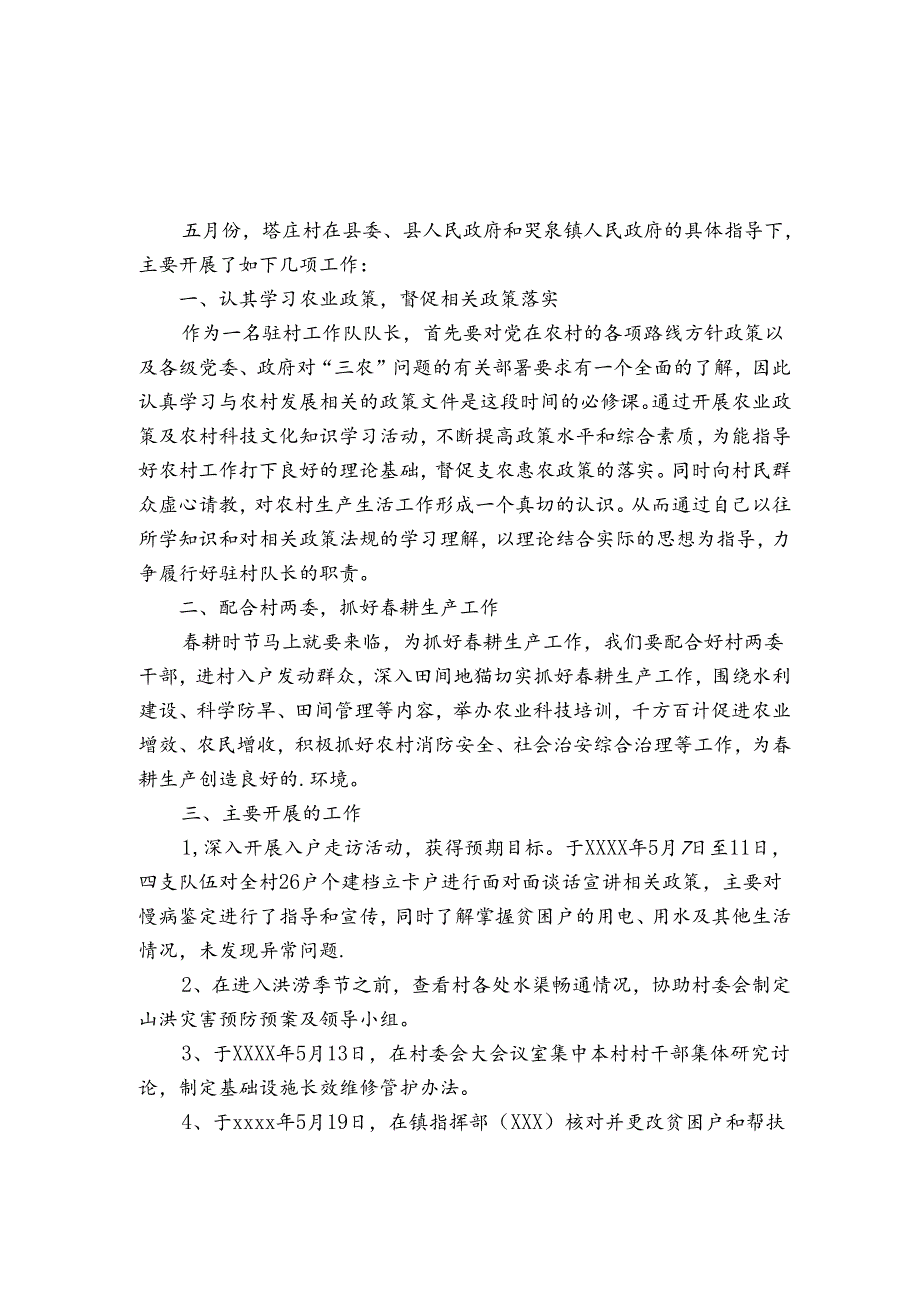 五月份，塔庄村在县委、县人民政府和哭泉镇人民政府的具体指导下，主要开展了如下几项工作：

一、认其学习农业政策，督促相关政策落实

作为一名驻村工作队队长，首先要对党在农村的各项路线方针政策以及各级党委、政府对“三农”问题的有关部署要求有一个全面的了解，因此认真学习与农村发展相关的政策文件是这段时间的必修课。通过开展农业政策及农村科技文化知识学习活动，不断提高政策水平和综合素质，为能指导好农村工作打下良好的理论基础，督促支农惠农政策的落实。同时向村民群众虚心请教，对农村生产生活工作形成一个真切的认识。从而通过自己以往所学知识和对相关政策法规的学习理解，以理论结合实际的思想为指导，力争履行好驻村队长的职责。

二、配合村两委，抓好春耕生产工作

春耕时节马上就要来临，为抓好春耕生产工作，我们要配合好村两委干部，进村入户发动群众，深入田间地猫切实抓好春耕生产工作，围绕水利建设、科学防旱、田间管理等内容，举办农业科技培训，千方百计促进农业增效、农民增收，积极抓好农村消防安全、社会治安综合治理等工作，为春耕生产创造良好的.环境。

三、主要开展的工作

1，深入开展入户走访活动，获得预期目标。于XXXX年5月7日至11日，四支队伍对全村26户个建档立卡户进行面对面谈话宣讲相关政策，主要对慢病鉴定进行了指导和宣传，同时了解掌握贫困户的用电、用水及其他生活情况，未发现异常问题.

2、在进入洪涝季节之前，查看村各处水渠畅通情况，协助村委会制定山洪灾害预防预案及领导小组。

3、于XXXX年5月13日，在村委会大会议室集中本村村干部集体研究讨论，制定基础设施长效维修管护办法。

4、于xxxx年5月19日，在镇指挥部（XXX）核对并更改贫困户和帮扶